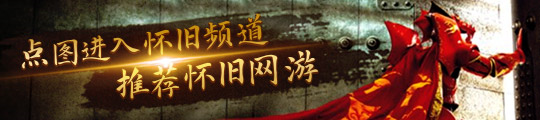 点图进入怀旧频道
推荐怀旧网游